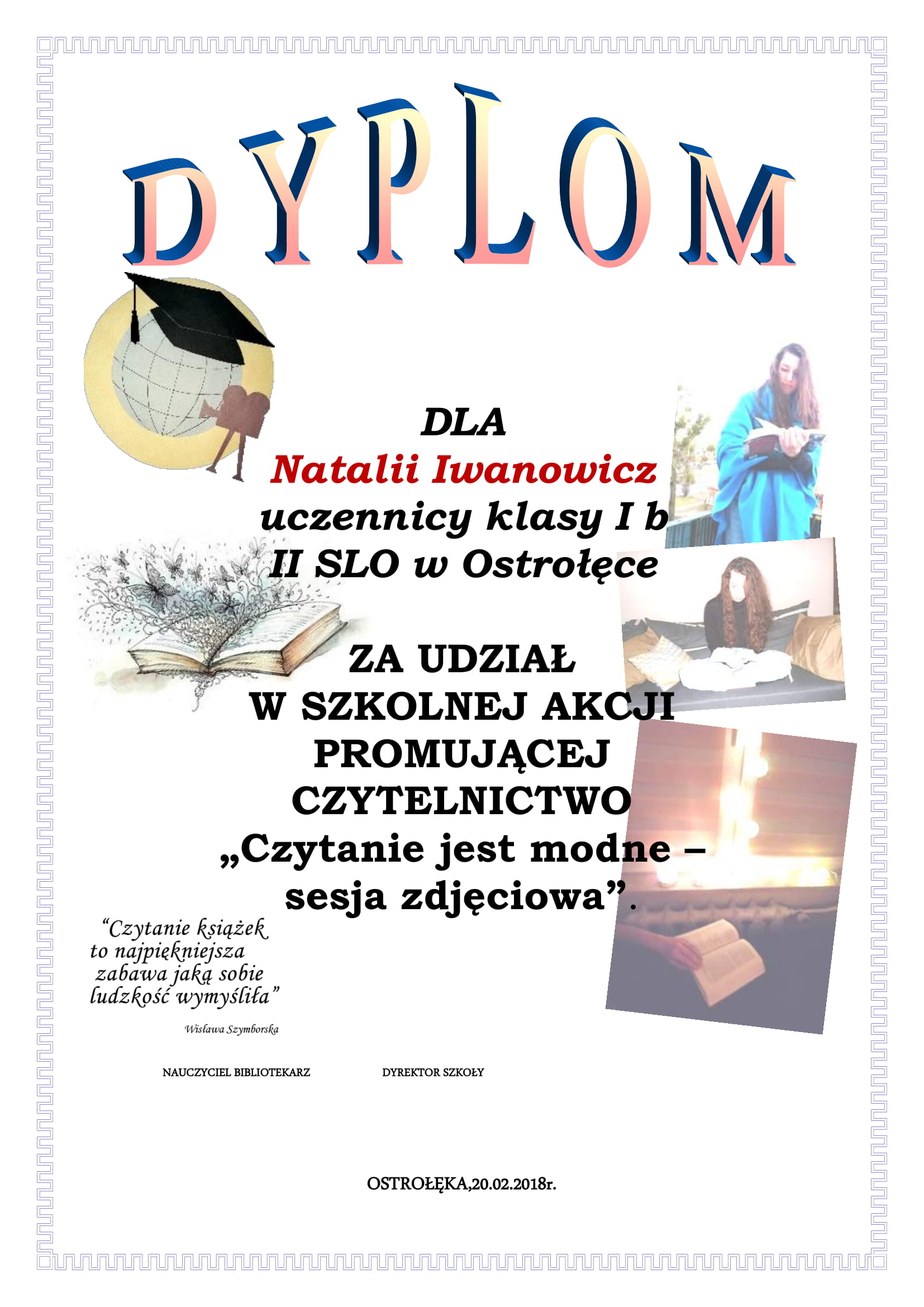 DYPLOM

DLA
Natalii Iwanowicz
uczennicy klasy I b
II SLO w Ostrołęce

ZA UDZIAŁ
W SZKOLNEJ AKCJI
PROMUJĄCEJ
CZYTELNICTWO
„Czytanie jest modne – sesja zdjęciowa”.

“Czytanie książek to najpiękniejsza zabawa jaką sobie ludzkość wymyśliła”

Wisława Szymborska

NAUCZYCIEL BIBLIOTEKARZ

DYREKTOR SZKOŁY

OSTROŁĘKA,20.02.2018r.